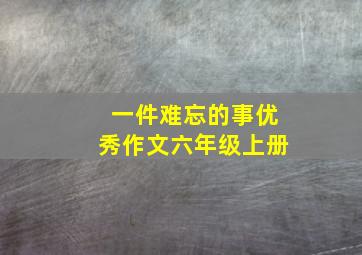 一件难忘的事优秀作文六年级上册